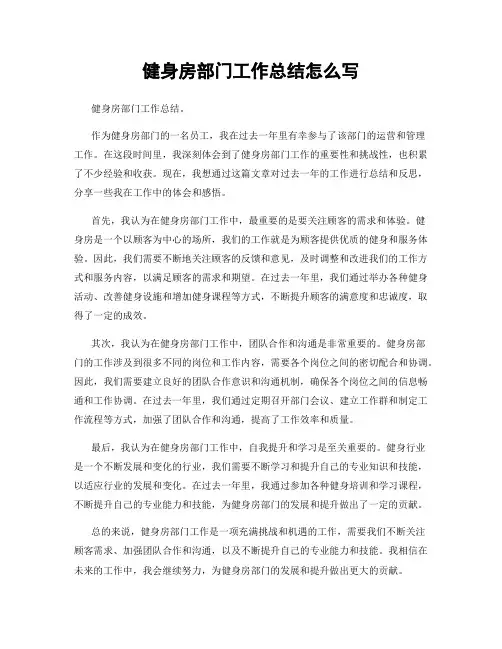 健身房部门工作总结怎么写

健身房部门工作总结。

作为健身房部门的一名员工，我在过去一年里有幸参与了该部门的运营和管理工作。在这段时间里，我深刻体会到了健身房部门工作的重要性和挑战性，也积累了不少经验和收获。现在，我想通过这篇文章对过去一年的工作进行总结和反思，分享一些我在工作中的体会和感悟。

首先，我认为在健身房部门工作中，最重要的是要关注顾客的需求和体验。健身房是一个以顾客为中心的场所，我们的工作就是为顾客提供优质的健身和服务体验。因此，我们需要不断地关注顾客的反馈和意见，及时调整和改进我们的工作方式和服务内容，以满足顾客的需求和期望。在过去一年里，我们通过举办各种健身活动、改善健身设施和增加健身课程等方式，不断提升顾客的满意度和忠诚度，取得了一定的成效。

其次，我认为在健身房部门工作中，团队合作和沟通是非常重要的。健身房部门的工作涉及到很多不同的岗位和工作内容，需要各个岗位之间的密切配合和协调。因此，我们需要建立良好的团队合作意识和沟通机制，确保各个岗位之间的信息畅通和工作协调。在过去一年里，我们通过定期召开部门会议、建立工作群和制定工作流程等方式，加强了团队合作和沟通，提高了工作效率和质量。

最后，我认为在健身房部门工作中，自我提升和学习是至关重要的。健身行业是一个不断发展和变化的行业，我们需要不断学习和提升自己的专业知识和技能，以适应行业的发展和变化。在过去一年里，我通过参加各种健身培训和学习课程，不断提升自己的专业能力和技能，为健身房部门的发展和提升做出了一定的贡献。

总的来说，健身房部门工作是一项充满挑战和机遇的工作，需要我们不断关注顾客需求、加强团队合作和沟通，以及不断提升自己的专业能力和技能。我相信在未来的工作中，我会继续努力，为健身房部门的发展和提升做出更大的贡献。